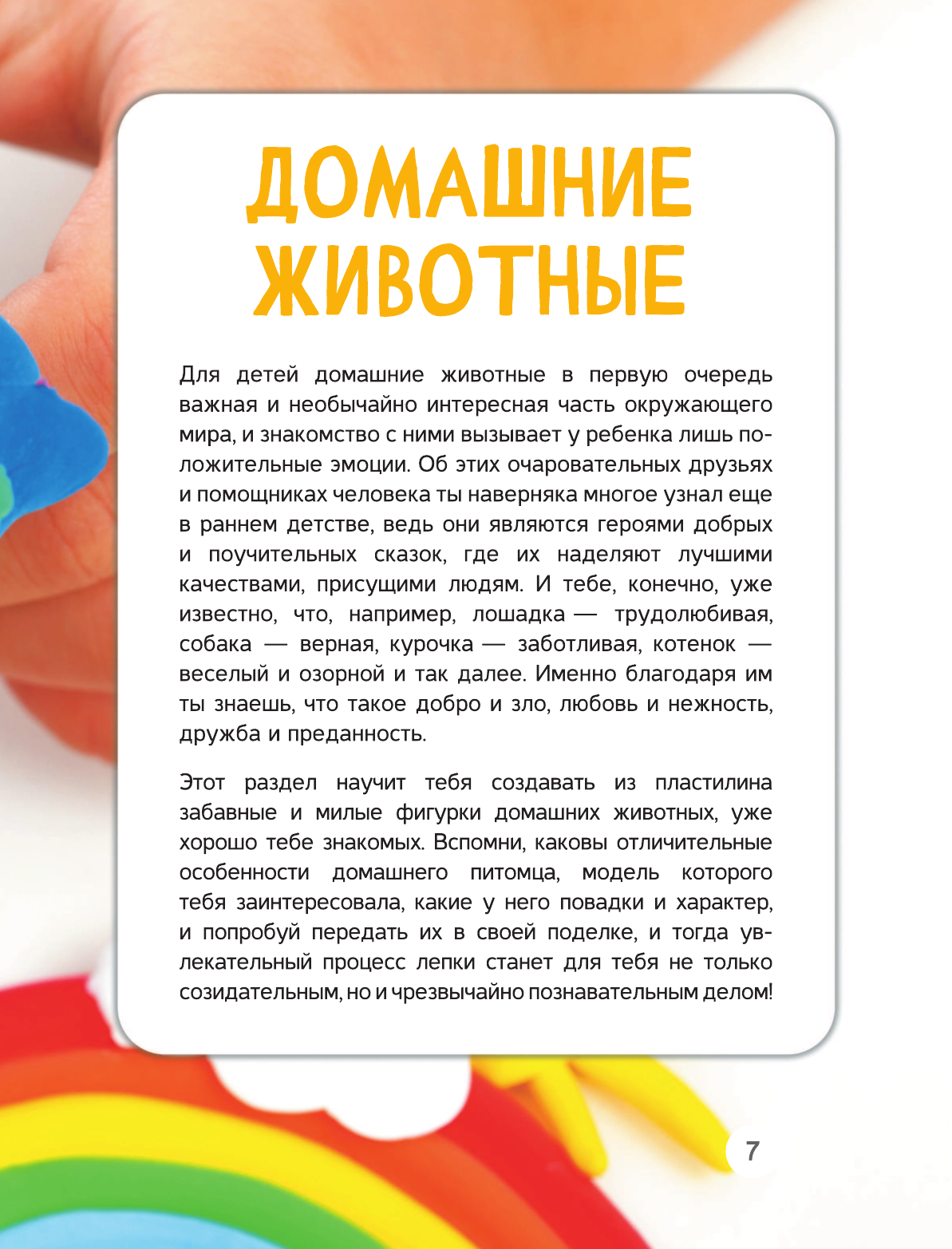 ДОМАШНИЕ ЖИВОТНЫЕ

Для детей домашние животные в первую очередь важная и необычайно интересная часть окружающего мира, и знакомство с ними вызывает у ребенка лишь положительные эмоции. Об этих очаровательных друзьях и помощниках человека ты наверняка многое узнал еще в раннем детстве, ведь они являются героями добрых и поучительных сказок, где их наделяют лучшими качествами, присущими людям. И тебе, конечно, уже известно, что, например, лошадка — трудолюбивая, собака — верная, курочка — заботливая, котенок — веселый и озорной и так далее. Именно благодаря им ты знаешь, что такое добро и зло, любовь и нежность, дружба и преданность.

Этот раздел научит тебя создавать из пластилина забавные и милые фигурки домашних животных, уже хорошо тебе знакомых. Вспомни, каковы отличительные особенности домашнего питомца, модель которого тебя заинтересовала, какие у него повадки и характер, и попробуй передать их в своей поделке, и тогда увлекательный процесс лепки станет для тебя не только созидательным, но и чрезвычайно познавательным делом!

7